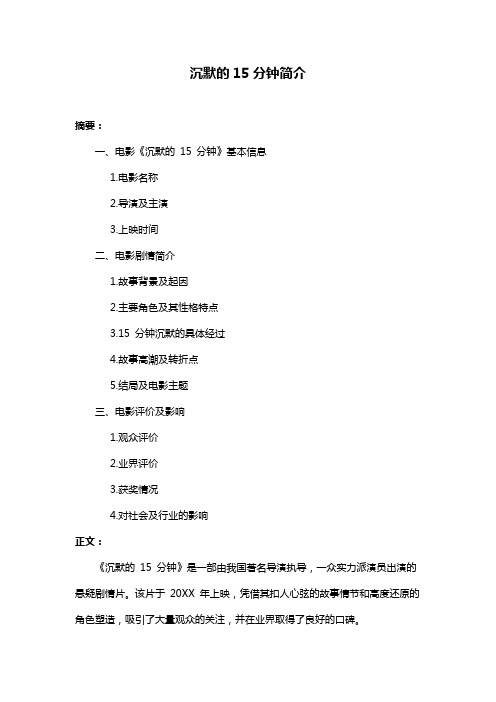 沉默的 15 分钟简介

摘要：

一、电影《沉默的 15 分钟》基本信息

1.电影名称

2.导演及主演

3.上映时间

二、电影剧情简介

1.故事背景及起因

2.主要角色及其性格特点

3.15 分钟沉默的具体经过

4.故事高潮及转折点

5.结局及电影主题

三、电影评价及影响

1.观众评价

2.业界评价

3.获奖情况

4.对社会及行业的影响

正文：

《沉默的 15 分钟》是一部由我国著名导演执导，一众实力派演员出演的悬疑剧情片。该片于 20XX 年上映，凭借其扣人心弦的故事情节和高度还原的角色塑造，吸引了大量观众的关注，并在业界取得了良好的口碑。